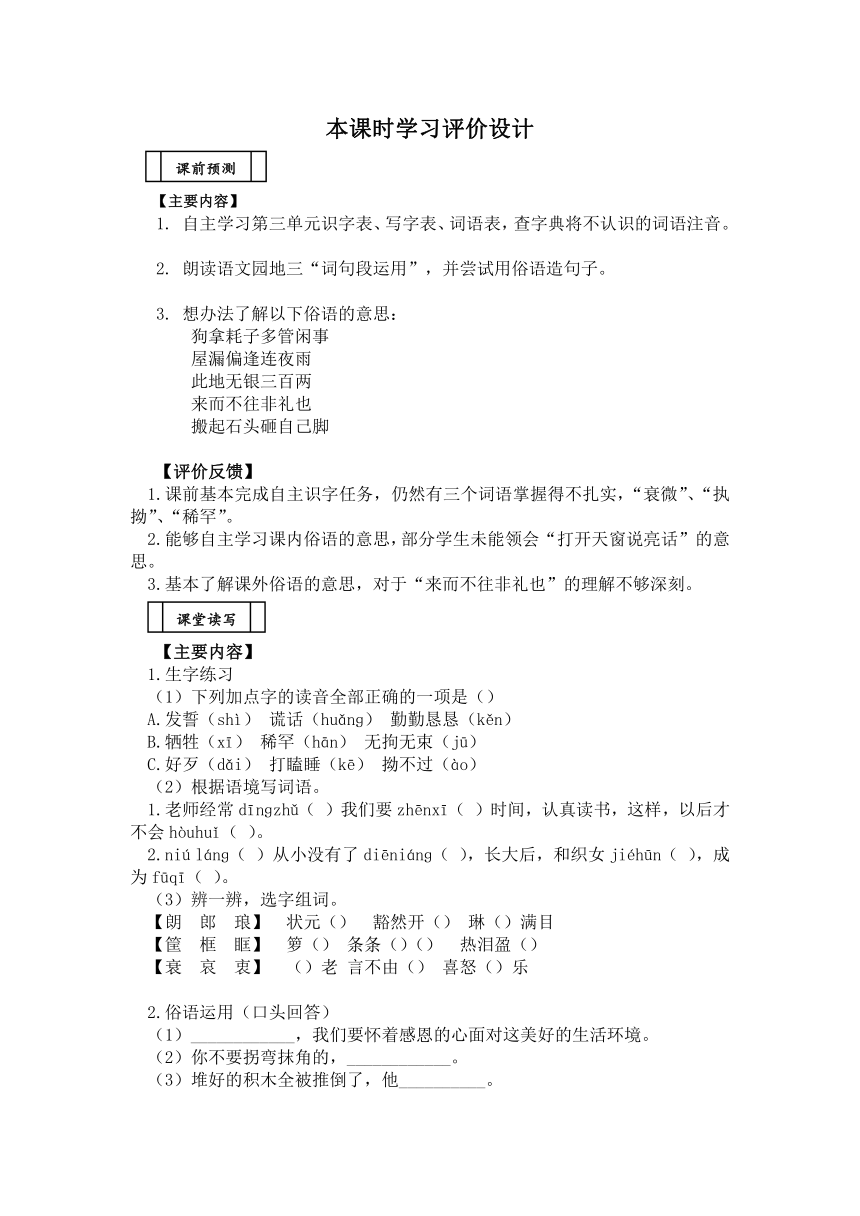 本课时学习评价设计

课前预测

【主要内容】
1. 自主学习第三单元识字表、写字表、词语表，查字典将不认识的词语注音。

2. 朗读语文园地三“词句段运用”，并尝试用俗语造句子。

3. 想办法了解以下俗语的意思：
狗拿耗子多管闲事
屋漏偏逢连夜雨
此地无银三百两
来而不往非礼也
搬起石头砸自己脚

【评价反馈】
1.课前基本完成自主识字任务，仍然有三个词语掌握得不扎实，“衰微”、“执拗”、“稀罕”。
2.能够自主学习课内俗语的意思，部分学生未能领会“打开天窗说亮话”的意思。
3.基本了解课外俗语的意思，对于“来而不往非礼也”的理解不够深刻。

课堂读写

【主要内容】
1.生字练习
（1）下列加点字的读音全部正确的一项是（）
A.发誓（shì） 谎话（huǎng） 勤勤恳恳（kěn）
B.牺牲（xī） 稀罕（hān） 无拘无束（jū）
C.好歹（dǎi） 打瞌睡（kē） 拗不过（ào）
（2）根据语境写词语。
1.老师经常 dīngzhǔ（ ）我们要 zhēnxī（ ）时间，认真读书，这样，以后才不会 hòuhuǐ（ ）。
2.niú láng（ ）从小没有了 diēniáng（ ），长大后，和织女 jiéhūn（ ），成为 fūqī（ ）。
（3）辨一辨，选字组词。
【朗 郎 琅】 状元（） 豁然开（） 琳（）满目
【筐 框 眶】 箩（） 条条（）（） 热泪盈（）
【衰 哀 衷】 （）老 言不由（） 喜怒（）乐

2.俗语运用（口头回答）
（1）____________，我们要怀着感恩的心面对这美好的生活环境。
（2）你不要拐弯抹角的，____________。
（3）堆好的积木全被推倒了，他__________。